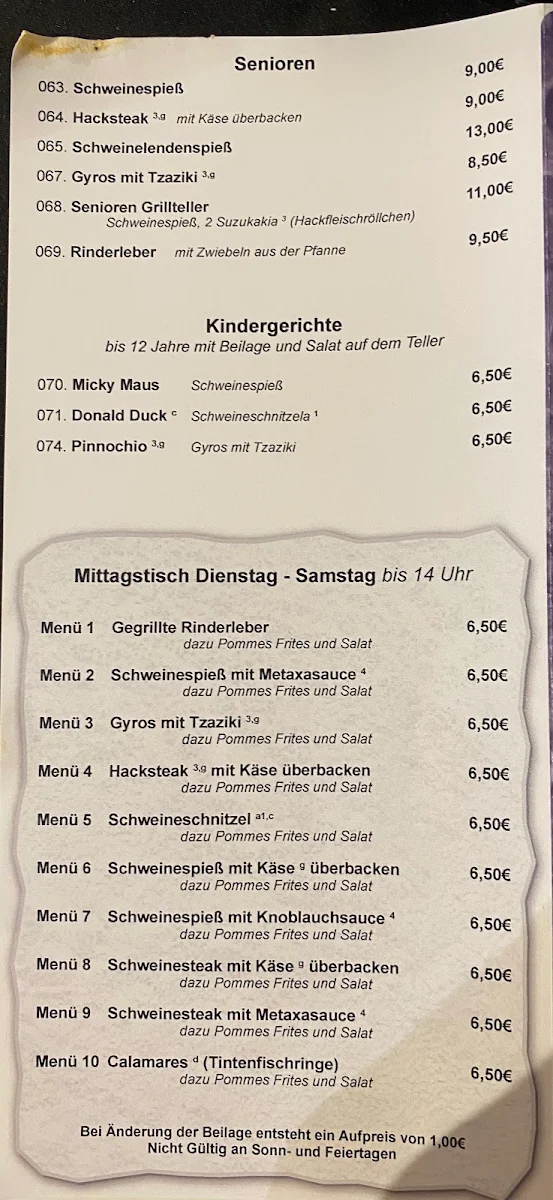 Senioren

063. Schweinespieß 9,00€

064. Hacksteak $^{3,g}$ mit Käse überbacken 9,00€

065. Schweinelendenspieß 13,00€

067. Gyros mit Tzaziki $^{3,g}$ 8,50€

068. Senioren Grillteller 11,00€
Schweinespieß, 2 Suzukakia $^{3}$ (Hackfleischröllchen)

069. Rinderleber mit Zwiebeln aus der Pfanne 9,50€

Kindergerichte
bis 12 Jahre mit Beilage und Salat auf dem Teller

070. Micky Maus Schweinespieß 6,50€

071. Donald Duck $^{c}$ Schweineschnitzela $^{1}$ 6,50€

074. Pinnochio $^{3,g}$ Gyros mit Tzaziki 6,50€

Mittagstisch Dienstag - Samstag bis 14 Uhr

Menü 1 Gegrillte Rinderleber 6,50€
dazu Pommes Frites und Salat

Menü 2 Schweinespieß mit Metaxasauce $^{4}$ 6,50€
dazu Pommes Frites und Salat

Menü 3 Gyros mit Tzaziki $^{3,g}$ 6,50€
dazu Pommes Frites und Salat

Menü 4 Hacksteak $^{3,g}$ mit Käse überbacken 6,50€
dazu Pommes Frites und Salat

Menü 5 Schweineschnitzel $^{a1,c}$ 6,50€
dazu Pommes Frites und Salat

Menü 6 Schweinespieß mit Käse $^{g}$ überbacken 6,50€
dazu Pommes Frites und Salat

Menü 7 Schweinespieß mit Knoblauchsauce $^{4}$ 6,50€
dazu Pommes Frites und Salat

Menü 8 Schweinesteak mit Käse $^{g}$ überbacken 6,50€
dazu Pommes Frites und Salat

Menü 9 Schweinesteak mit Metaxasauce $^{4}$ 6,50€
dazu Pommes Frites und Salat

Menü 10 Calamares $^{d}$ (Tintenfischringe) 6,50€
dazu Pommes Frites und Salat

Bei Änderung der Beilage entsteht ein Aufpreis von 1,00€
Nicht Gültig an Sonn- und Feiertagen